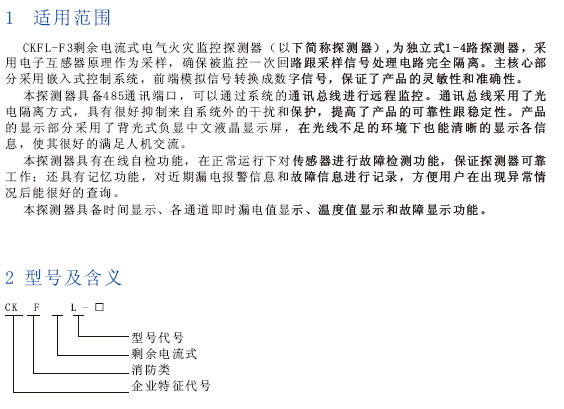 1 适用范围

CKFL-F3剩余电流式电气火灾监控探测器（以下简称探测器），为独立式1-4路探测器，采用电子互感器原理作为采样，确保被监控一次回路跟采样信号处理电路完全隔离。主核心部分采用嵌入式控制系统，前端模拟信号转换成数字信号，保证了产品的灵敏性和准确性。

本探测器具备485通讯端口，可以通过系统的通讯总线进行远程监控。通讯总线采用了光电隔离方式，具有很好抑制来自系统外的干扰和保护，提高了产品的可靠性跟稳定性。产品的显示部分采用了背光式负显中文液晶显示屏，在光线不足的环境下也能清晰的显示各信息，使其很好的满足人机交流。

本探测器具有在线自检功能，在正常运行下对传感器进行故障检测功能，保证探测器可靠工作；还具有记忆功能，对近期漏电报警信息和故障信息进行记录，方便用户在出现异常情况后能很好的查询。

本探测器具备时间显示、各通道即时漏电值显示、温度值显示和故障显示功能。

2 型号及含义

CK F L - □

型号代号
剩余电流式
消防类
企业特征代号